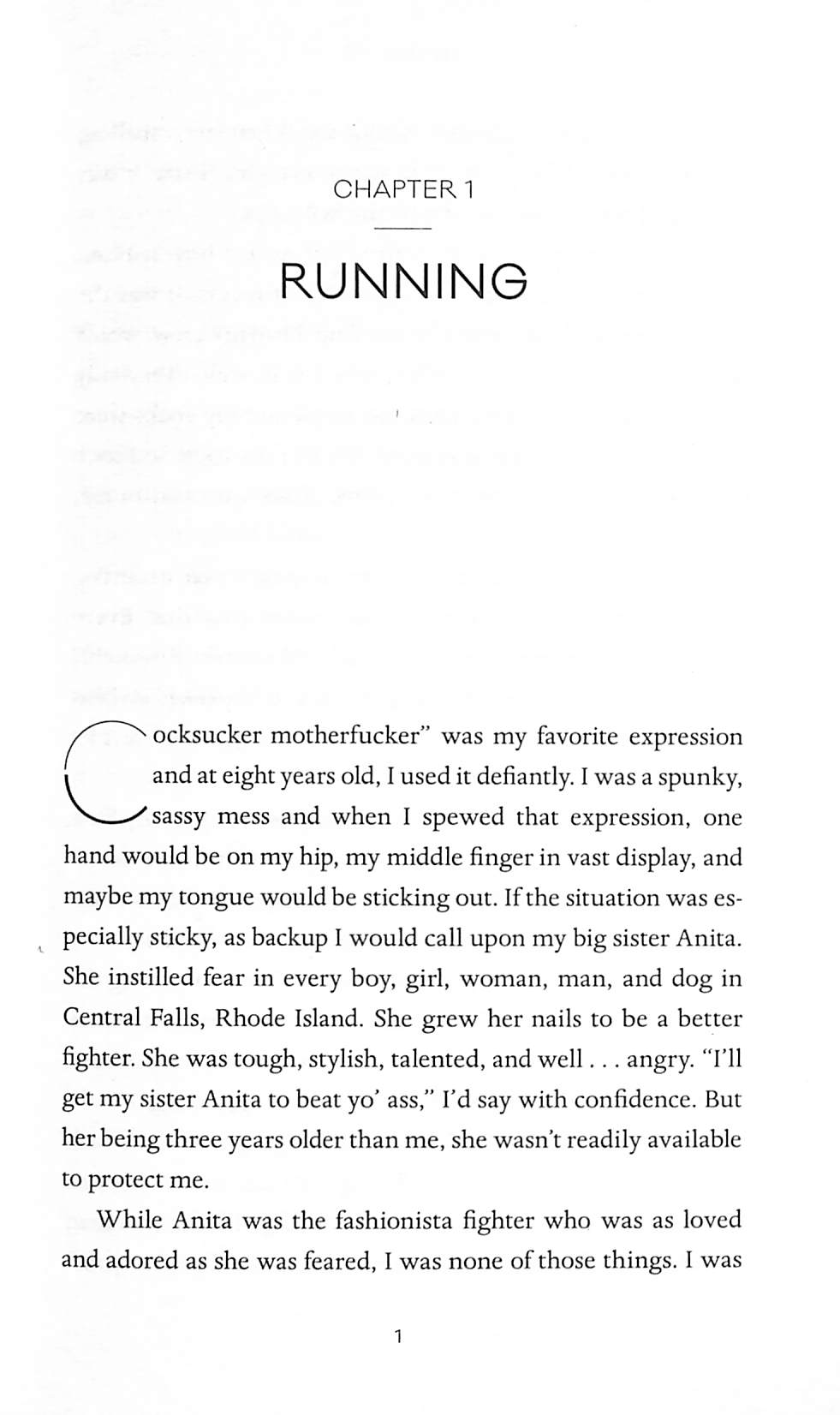 CHAPTER 1

RUNNING

Cocksucker motherfucker" was my favorite expression and at eight years old, I used it defiantly. I was a spunky, sassy mess and when I spewed that expression, one hand would be on my hip, my middle finger in vast display, and maybe my tongue would be sticking out. If the situation was especially sticky, as backup I would call upon my big sister Anita. She instilled fear in every boy, girl, woman, man, and dog in Central Falls, Rhode Island. She grew her nails to be a better fighter. She was tough, stylish, talented, and well . . . angry. "I'll get my sister Anita to beat yo' ass," I'd say with confidence. But her being three years older than me, she wasn't readily available to protect me.

While Anita was the fashionista fighter who was as loved and adored as she was feared, I was none of those things. I was

1